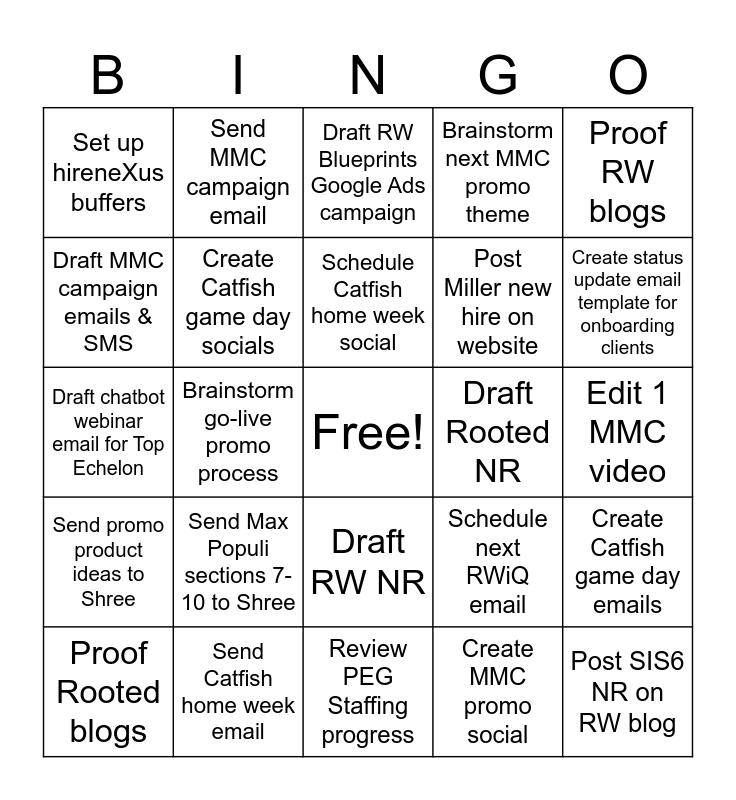 | B | I | N | G | O |
|---|---|---|---|---|
| Set up hireneXus buffers | Send MMC campaign email | Draft RW Blueprints Google Ads campaign | Brainstorm next MMC promo theme | Proof RW blogs |
| Draft MMC campaign emails & SMS | Create Catfish game day socials | Schedule Catfish home week social | Post Miller new hire on website | Create status update email template for onboarding clients |
| Draft chatbot webinar email for Top Echelon | Brainstorm go-live promo process | Free! | Draft Rooted NR | Edit 1 MMC video |
| Send promo product ideas to Shree | Send Max Populi sections 7-10 to Shree | Draft RW NR | Schedule next RWiQ email | Create Catfish game day emails |
| Proof Rooted blogs | Send Catfish home week email | Review PEG Staffing progress | Create MMC promo social | Post SIS6 NR on RW blog |